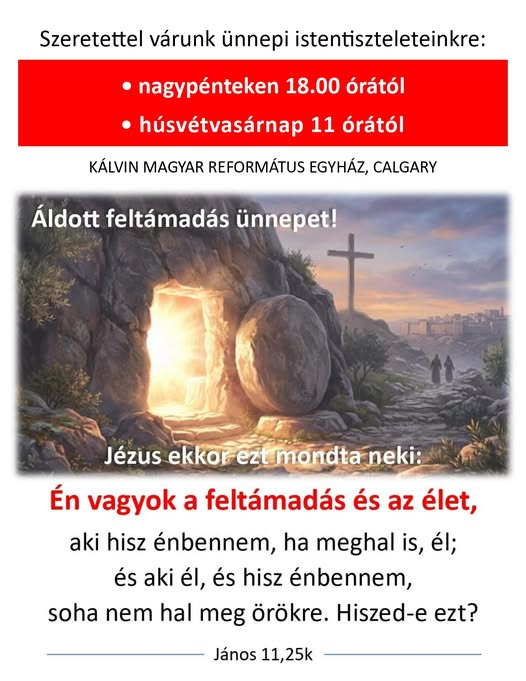 Szeretettel várunk ünnepi istentiszteleteinkre:

• nagypénteken 18.00 órától
• húsvétvasárnap 11 órától

KÁLVIN MAGYAR REFORMÁTUS EGYHÁZ, CALGARY

Áldott feltámadás ünnepet!

Jézus ekkor ezt mondta neki:

Én vagyok a feltámadás és az élet,
aki hisz énbennem, ha meghal is, él;
és aki él, és hisz énbennem,
soha nem hal meg örökre. Hiszed-e ezt?

János 11,25k